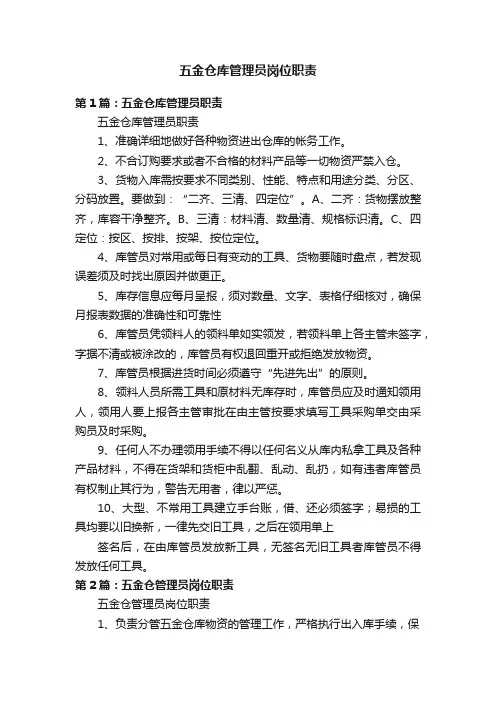 五金仓库管理员岗位职责

第1篇：五金仓库管理员职责

五金仓库管理员职责

1、准确详细地做好各种物资进出仓库的帐务工作。

2、不合订购要求或者不合格的材料产品等一切物资严禁入仓。

3、货物入库需按要求不同类别、性能、特点和用途分类、分区、分码放置。要做到：“二齐、三清、四定位”。A、二齐：货物摆放整齐，库容干净整齐。B、三清：材料清、数量清、规格标识清。C、四定位：按区、按排、按架、按位定位。

4、库管员对常用或每日有变动的工具、货物要随时盘点，若发现误差须及时找出原因并做更正。

5、库存信息应每月呈报，须对数量、文字、表格仔细核对，确保月报表数据的准确性和可靠性

6、库管员凭领料人的领料单如实领发，若领料单上各主管未签字，字据不清或被涂改的，库管员有权退回重开或拒绝发放物资。

7、库管员根据进货时间必须遵守“先进先出”的原则。

8、领料人员所需工具和原材料无库存时，库管员应及时通知领用人，领用人要上报各主管审批在由主管按要求填写工具采购单交由采购员及时采购。

9、任何人不办理领用手续不得以任何名义从库内私拿工具及各种产品材料，不得在货架和货柜中乱翻、乱动、乱扔，如有违者库管员有权制止其行为，警告无用者，律以严惩。

10、大型、不常用工具建立手台账，借、还必须签字；易损的工具均要以旧换新，一律先交旧工具，之后在领用单上

签名后，在由库管员发放新工具，无签名无旧工具者库管员不得发放任何工具。

第2篇：五金仓管理员岗位职责

五金仓管理员岗位职责

1、负责分管五金仓库物资的管理工作，严格执行出入库手续，保